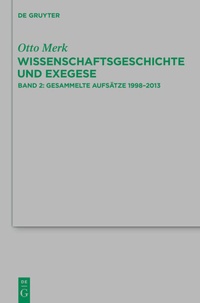 DE GRUYTER

Otto Merk

WISSENSCHAFTSGESCHICHTE UND EXEGESE

BAND 2: GESAMMELTE AUFSÄTZE 1998–2013

DE
G